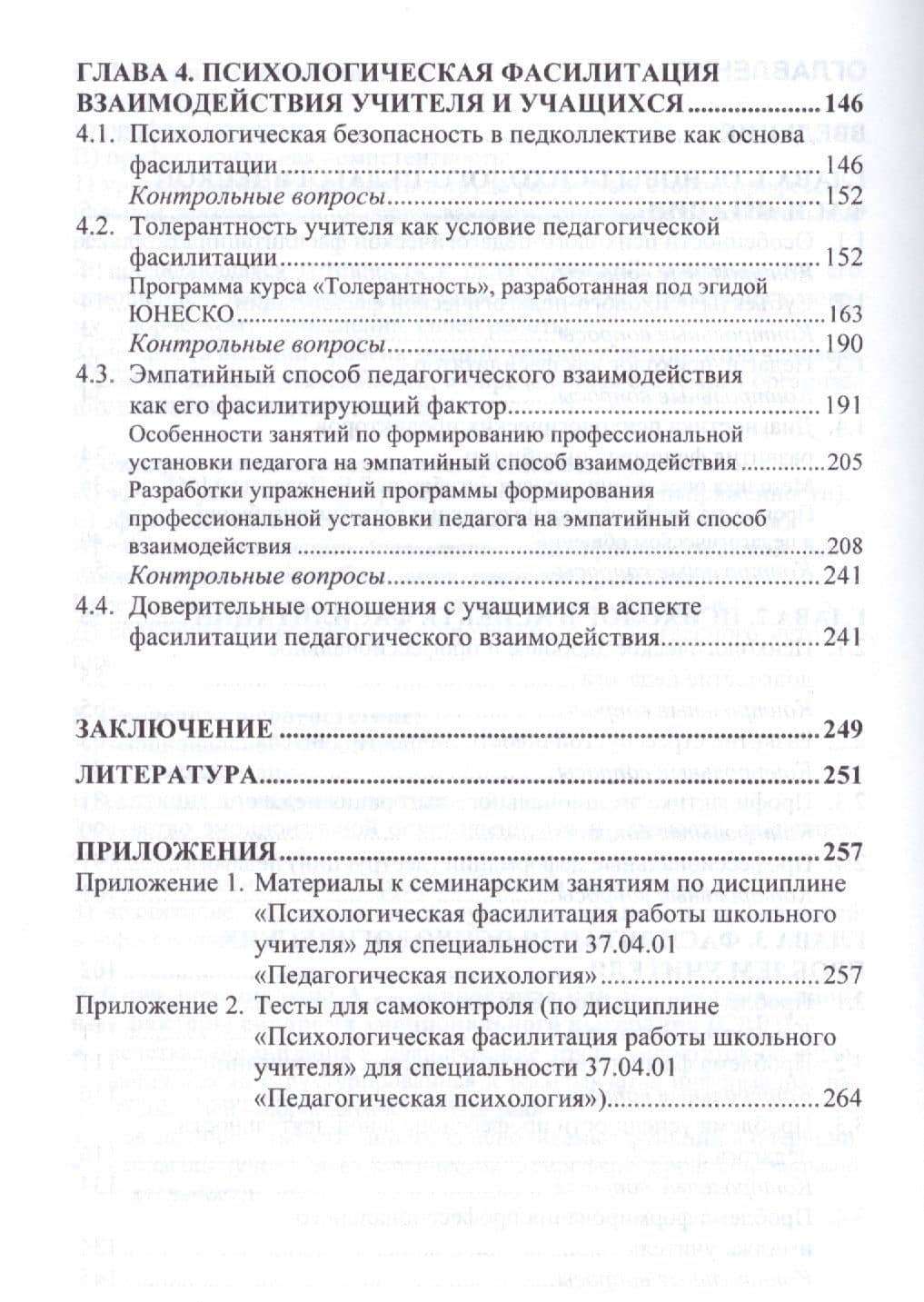 ГЛАВА 4. ПСИХОЛОГИЧЕСКАЯ ФАСИЛИТАЦИЯ ВЗАИМОДЕЙСТВИЯ УЧИТЕЛЯ И УЧАЩИХСЯ 146

4.1. Психологическая безопасность в педколлективе как основа фасилитации 146
Контрольные вопросы 152

4.2. Толерантность учителя как условие педагогической фасилитации 152
Программа курса «Толерантность», разработанная под эгидой ЮНЕСКО 163
Контрольные вопросы 190

4.3. Эмпатийный способ педагогического взаимодействия как его фасилитирующий фактор 191
Особенности занятий по формированию профессиональной установки педагога на эмпатийный способ взаимодействия 205
Разработки упражнений программы формирования профессиональной установки педагога на эмпатийный способ взаимодействия 208
Контрольные вопросы 241

4.4. Доверительные отношения с учащимися в аспекте фасилитации педагогического взаимодействия 241

ЗАКЛЮЧЕНИЕ 249

ЛИТЕРАТУРА 251

ПРИЛОЖЕНИЯ 257

Приложение 1. Материалы к семинарским занятиям по дисциплине «Психологическая фасилитация работы школьного учителя» для специальности 37.04.01 «Педагогическая психология» 257

Приложение 2. Тесты для самоконтроля (по дисциплине «Психологическая фасилитация работы школьного учителя» для специальности 37.04.01 «Педагогическая психология») 264